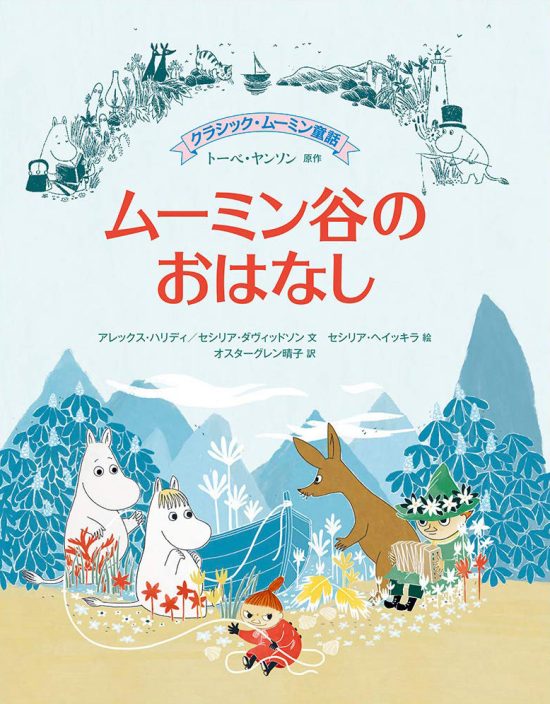 クラシック・ムーミン童話

トーベ・ヤンソン 原作

ムーミン谷の
おはなし

アレックス・ハリディ／セシリア・ダヴィッドソン 文　セシリア・ヘイッキラ 絵
オスターグレン晴子 訳